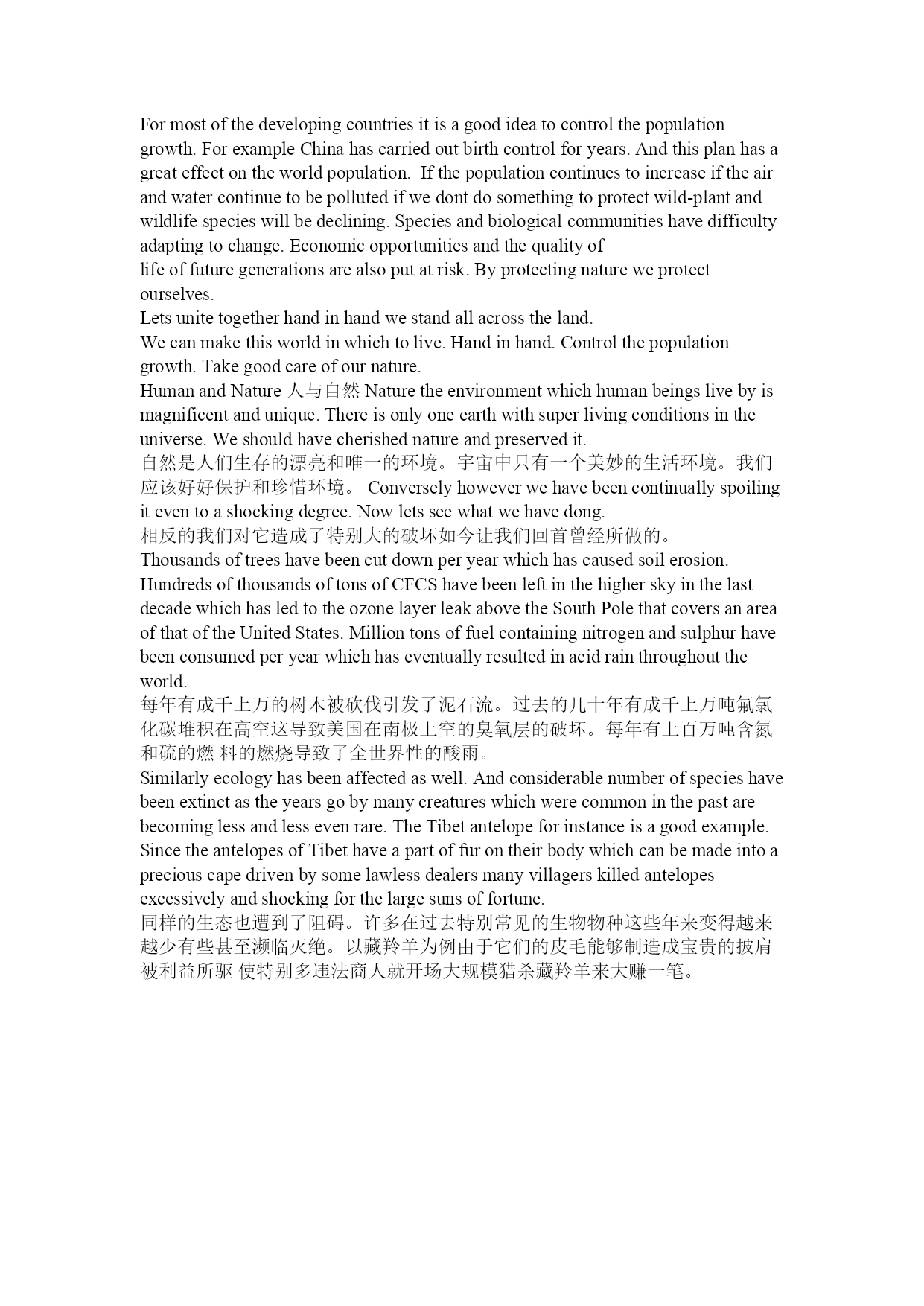 For most of the developing countries it is a good idea to control the population growth. For example China has carried out birth control for years. And this plan has a great effect on the world population. If the population continues to increase if the air and water continue to be polluted if we dont do something to protect wild-plant and wildlife species will be declining. Species and biological communities have difficulty adapting to change. Economic opportunities and the quality of
life of future generations are also put at risk. By protecting nature we protect ourselves.
Lets unite together hand in hand we stand all across the land.
We can make this world in which to live. Hand in hand. Control the population growth. Take good care of our nature.
Human and Nature 人与自然 Nature the environment which human beings live by is magnificent and unique. There is only one earth with super living conditions in the universe. We should have cherished nature and preserved it.
自然是人们生存的漂亮和唯一的环境。宇宙中只有一个美妙的生活环境。我们应该好好保护和珍惜环境。 Conversely however we have been continually spoiling it even to a shocking degree. Now lets see what we have dong.
相反的我们对它造成了特别大的破坏如今让我们回首曾经所做的。
Thousands of trees have been cut down per year which has caused soil erosion. Hundreds of thousands of tons of CFCS have been left in the higher sky in the last decade which has led to the ozone layer leak above the South Pole that covers an area of that of the United States. Million tons of fuel containing nitrogen and sulphur have been consumed per year which has eventually resulted in acid rain throughout the world.
每年有成千上万的树木被砍伐引发了泥石流。过去的几十年有成千上万吨氟氯化碳堆积在高空这导致美国在南极上空的臭氧层的破坏。每年有上百万吨含氮和硫的燃 料的燃烧导致了全世界性的酸雨。
Similarly ecology has been affected as well. And considerable number of species have been extinct as the years go by many creatures which were common in the past are becoming less and less even rare. The Tibet antelope for instance is a good example. Since the antelopes of Tibet have a part of fur on their body which can be made into a precious cape driven by some lawless dealers many villagers killed antelopes excessively and shocking for the large suns of fortune.
同样的生态也遭到了阻碍。许多在过去特别常见的生物物种这些年来变得越来越少有些甚至濒临灭绝。以藏羚羊为例由于它们的皮毛能够制造成宝贵的披肩被利益所驱 使特别多违法商人就开场大规模猎杀藏羚羊来大赚一笔。